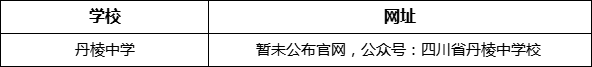 | 学校 | 网址 |
|---|---|
| 丹棱中学 | 暂未公布官网，公众号：四川省丹棱中学校 |